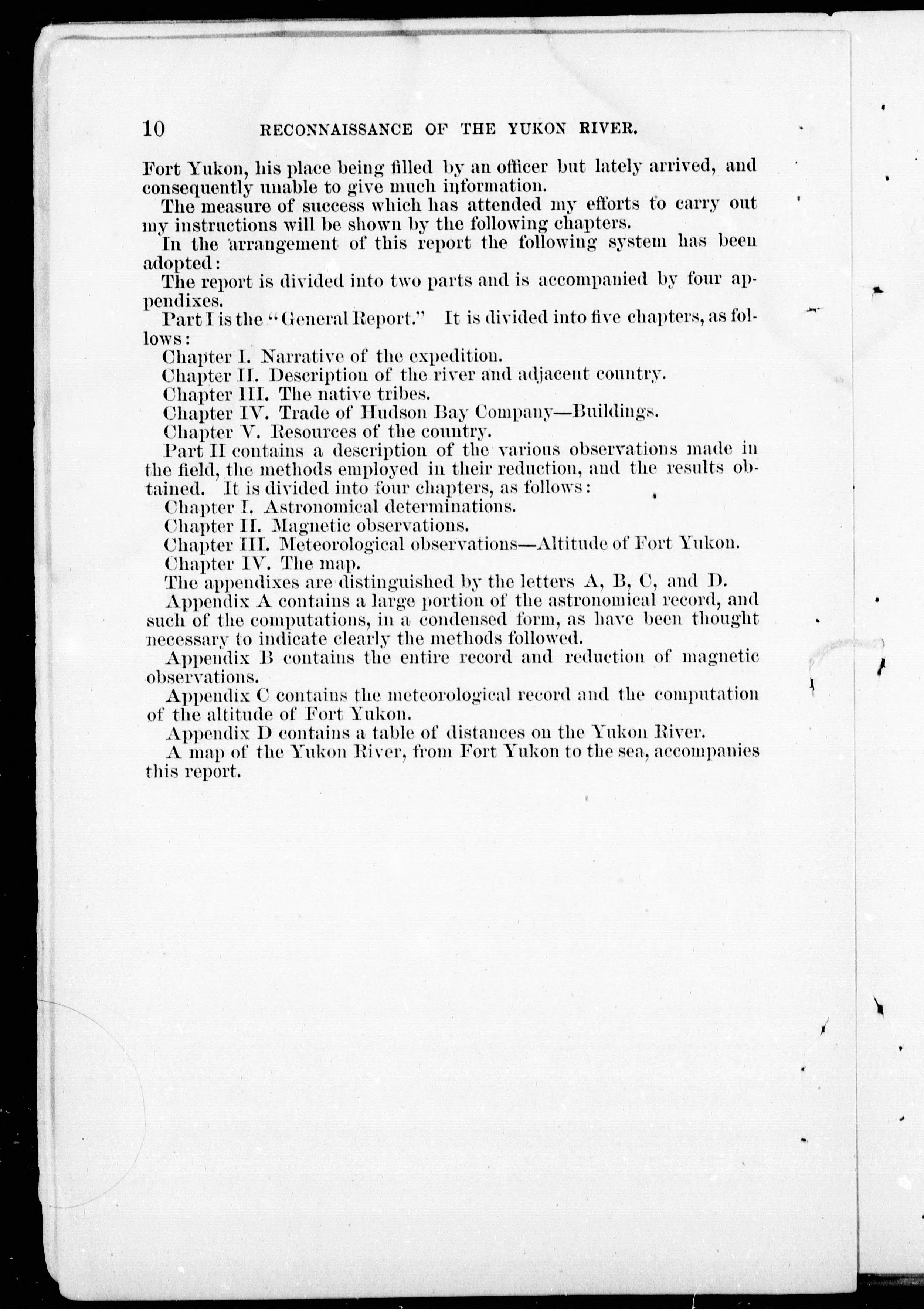 10 RECONNAISSANCE OF THE YUKON RIVER.

Fort Yukon, his place being filled by an officer but lately arrived, and consequently unable to give much information.

The measure of success which has attended my efforts to carry out my instructions will be shown by the following chapters.

In the arrangement of this report the following system has been adopted:

The report is divided into two parts and is accompanied by four appendixes.

Part I is the "General Report." It is divided into five chapters, as follows:

Chapter I. Narrative of the expedition.

Chapter II. Description of the river and adjacent country.

Chapter III. The native tribes.

Chapter IV. Trade of Hudson Bay Company—Buildings.

Chapter V. Resources of the country.

Part II contains a description of the various observations made in the field, the methods employed in their reduction, and the results obtained. It is divided into four chapters, as follows:

Chapter I. Astronomical determinations.

Chapter II. Magnetic observations.

Chapter III. Meteorological observations—Altitude of Fort Yukon.

Chapter IV. The map.

The appendixes are distinguished by the letters A, B, C, and D.

Appendix A contains a large portion of the astronomical record, and such of the computations, in a condensed form, as have been thought necessary to indicate clearly the methods followed.

Appendix B contains the entire record and reduction of magnetic observations.

Appendix C contains the meteorological record and the computation of the altitude of Fort Yukon.

Appendix D contains a table of distances on the Yukon River.

A map of the Yukon River, from Fort Yukon to the sea, accompanies this report.